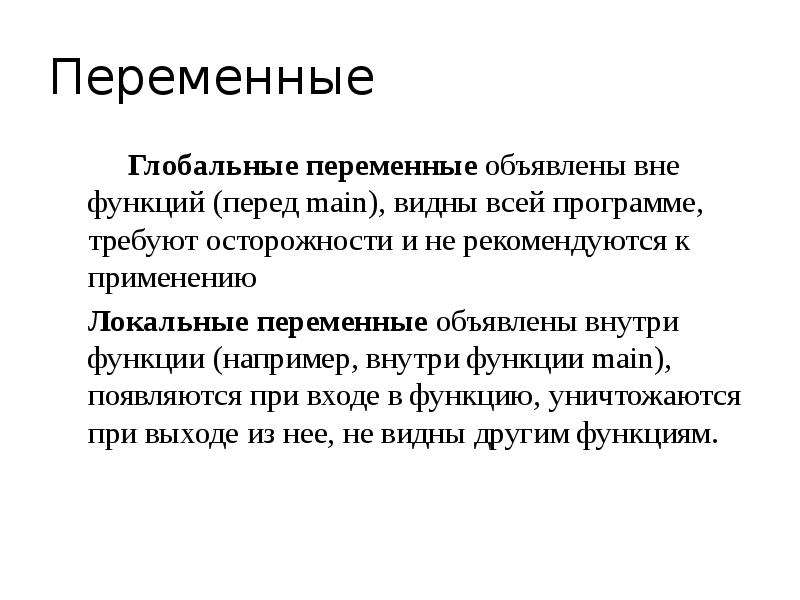 Переменные

Глобальные переменные объявлены вне функций (перед main), видны всей программе, требуют осторожности и не рекомендуются к применению

Локальные переменные объявлены внутри функции (например, внутри функции main), появляются при входе в функцию, уничтожаются при выходе из нее, не видны другим функциям.